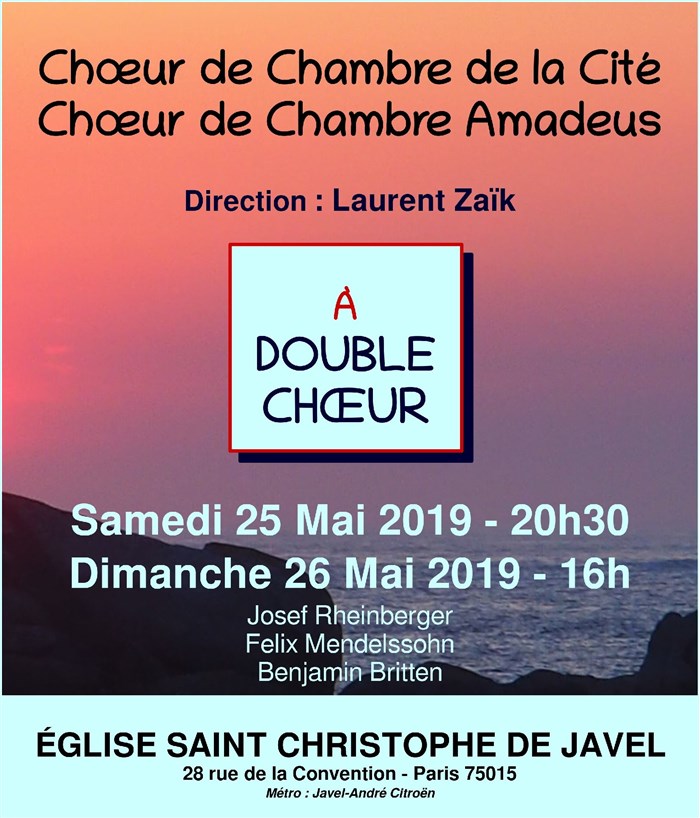 Chœur de Chambre de la Cité
Chœur de Chambre Amadeus

Direction : Laurent Zaïk

À
DOUBLE
CHŒUR

Samedi 25 Mai 2019 - 20h30
Dimanche 26 Mai 2019 - 16h

Josef Rheinberger
Felix Mendelssohn
Benjamin Britten

ÉGLISE SAINT CHRISTOPHE DE JAVEL
28 rue de la Convention - Paris 75015
Métro : Javel-André Citroën